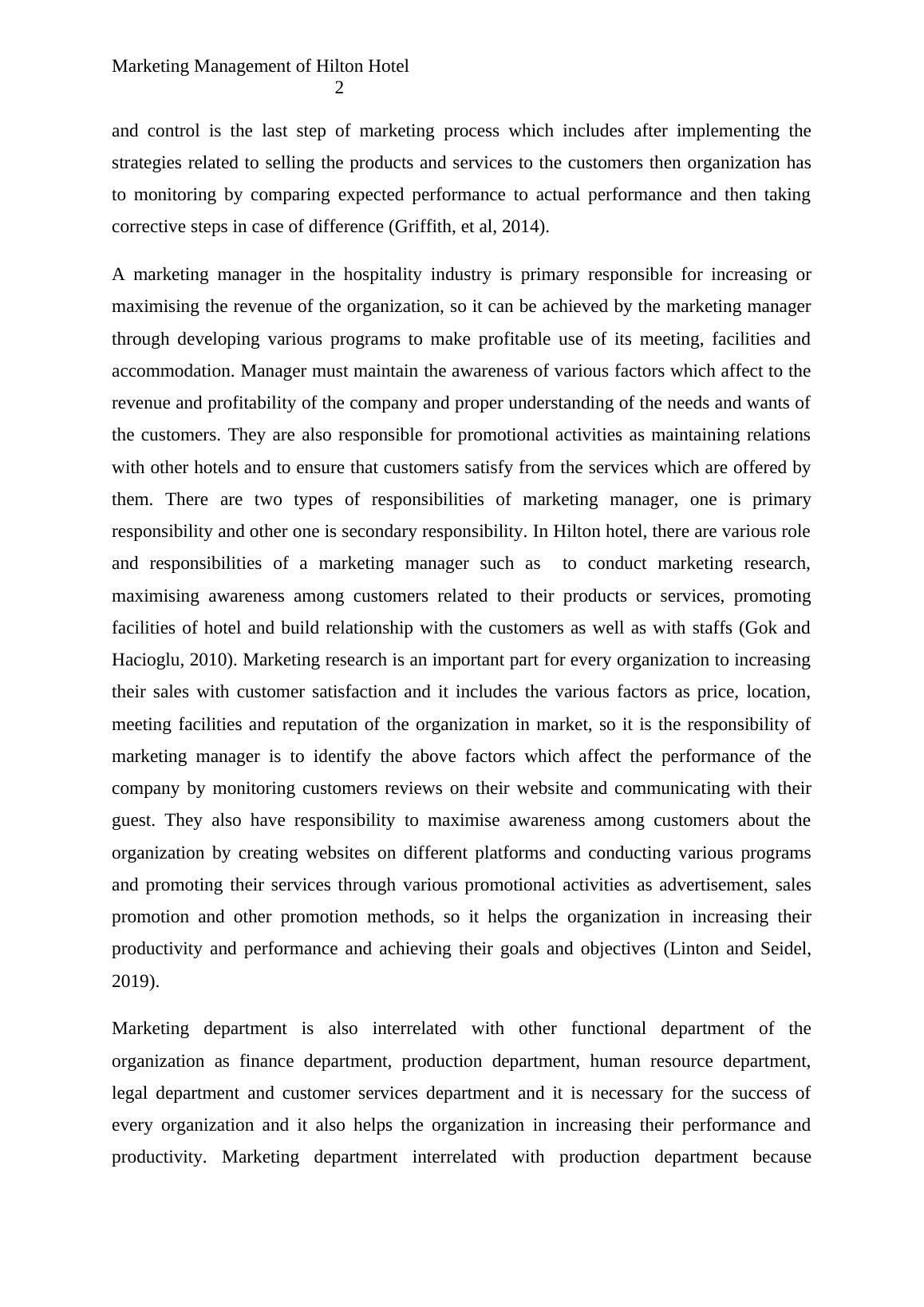 Marketing Management of Hilton Hotel
2

and control is the last step of marketing process which includes after implementing the strategies related to selling the products and services to the customers then organization has to monitoring by comparing expected performance to actual performance and then taking corrective steps in case of difference (Griffith, et al, 2014).

A marketing manager in the hospitality industry is primary responsible for increasing or maximising the revenue of the organization, so it can be achieved by the marketing manager through developing various programs to make profitable use of its meeting, facilities and accommodation. Manager must maintain the awareness of various factors which affect to the revenue and profitability of the company and proper understanding of the needs and wants of the customers. They are also responsible for promotional activities as maintaining relations with other hotels and to ensure that customers satisfy from the services which are offered by them. There are two types of responsibilities of marketing manager, one is primary responsibility and other one is secondary responsibility. In Hilton hotel, there are various role and responsibilities of a marketing manager such as to conduct marketing research, maximising awareness among customers related to their products or services, promoting facilities of hotel and build relationship with the customers as well as with staffs (Gok and Hacioglu, 2010). Marketing research is an important part for every organization to increasing their sales with customer satisfaction and it includes the various factors as price, location, meeting facilities and reputation of the organization in market, so it is the responsibility of marketing manager is to identify the above factors which affect the performance of the company by monitoring customers reviews on their website and communicating with their guest. They also have responsibility to maximise awareness among customers about the organization by creating websites on different platforms and conducting various programs and promoting their services through various promotional activities as advertisement, sales promotion and other promotion methods, so it helps the organization in increasing their productivity and performance and achieving their goals and objectives (Linton and Seidel, 2019).

Marketing department is also interrelated with other functional department of the organization as finance department, production department, human resource department, legal department and customer services department and it is necessary for the success of every organization and it also helps the organization in increasing their performance and productivity. Marketing department interrelated with production department because